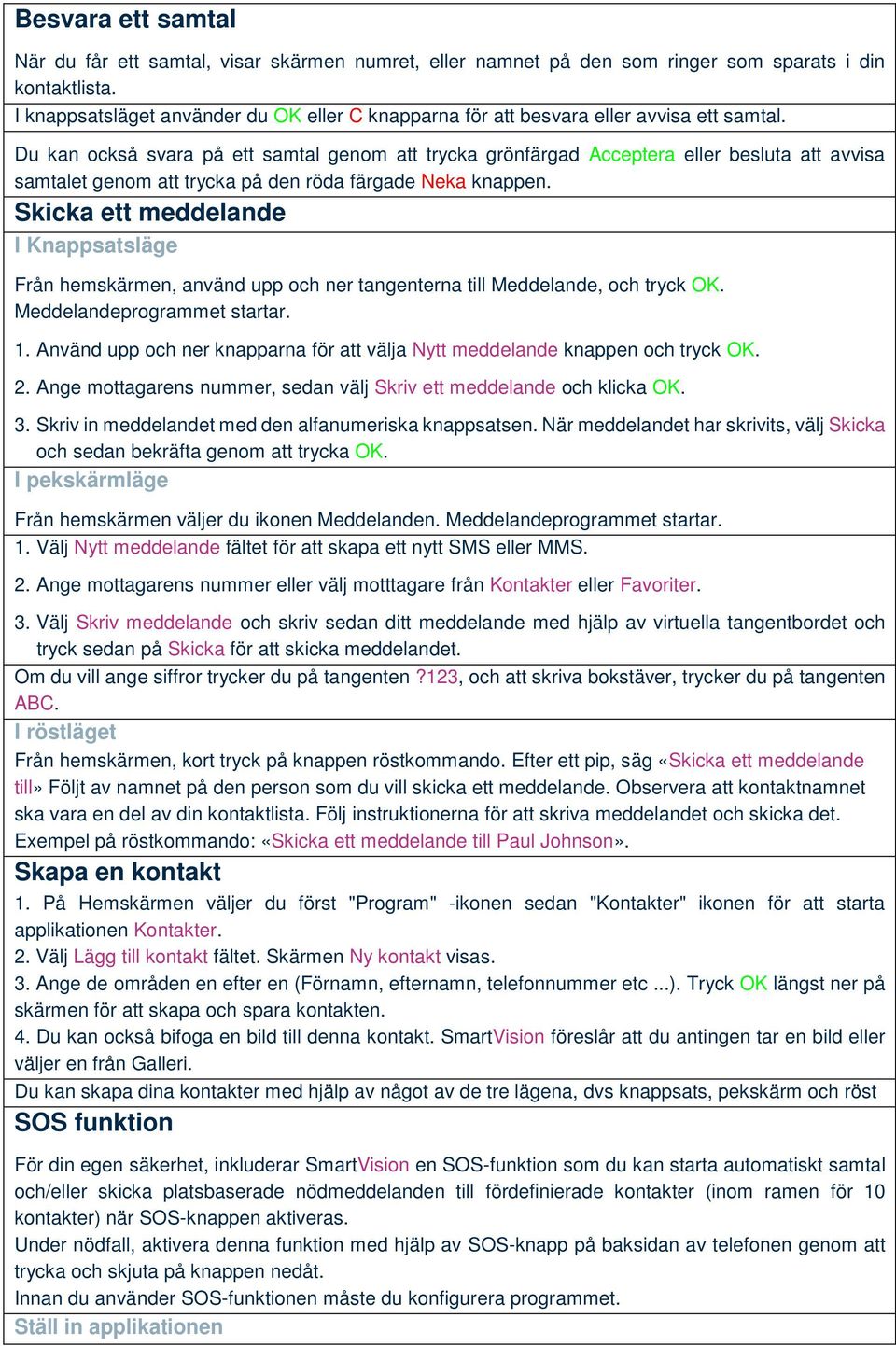 Besvara ett samtal

När du får ett samtal, visar skärmen numret, eller namnet på den som ringer som sparats i din kontaktlista.
I knappsatsläget använder du OK eller C knapparna för att besvara eller avvisa ett samtal.

Du kan också svara på ett samtal genom att trycka grönfärgad Acceptera eller besluta att avvisa samtalet genom att trycka på den röda färgade Neka knappen.

Skicka ett meddelande

I Knappsatsläge

Från hemskärmen, använd upp och ner tangenterna till Meddelande, och tryck OK. Meddelandeprogrammet startar.

1. Använd upp och ner knapparna för att välja Nytt meddelande knappen och tryck OK.

2. Ange mottagarens nummer, sedan välj Skriv ett meddelande och klicka OK.

3. Skriv in meddelandet med den alfanumeriska knappsatsen. När meddelandet har skrivits, välj Skicka och sedan bekräfta genom att trycka OK.

I pekskärmläge

Från hemskärmen väljer du ikonen Meddelanden. Meddelandeprogrammet startar.
1. Välj Nytt meddelande fältet för att skapa ett nytt SMS eller MMS.

2. Ange mottagarens nummer eller välj motttagare från Kontakter eller Favoriter.

3. Välj Skriv meddelande och skriv sedan ditt meddelande med hjälp av virtuella tangentbordet och tryck sedan på Skicka för att skicka meddelandet.
Om du vill ange siffror trycker du på tangenten ?123, och att skriva bokstäver, trycker du på tangenten ABC.

I röstläget

Från hemskärmen, kort tryck på knappen röstkommando. Efter ett pip, säg «Skicka ett meddelande till» Följt av namnet på den person som du vill skicka ett meddelande. Observera att kontaktnamnet ska vara en del av din kontaktlista. Följ instruktionerna för att skriva meddelandet och skicka det.
Exempel på röstkommando: «Skicka ett meddelande till Paul Johnson».

Skapa en kontakt

1. På Hemskärmen väljer du först "Program" -ikonen sedan "Kontakter" ikonen för att starta applikationen Kontakter.
2. Välj Lägg till kontakt fältet. Skärmen Ny kontakt visas.
3. Ange de områden en efter en (Förnamn, efternamn, telefonnummer etc ...). Tryck OK längst ner på skärmen för att skapa och spara kontakten.
4. Du kan också bifoga en bild till denna kontakt. SmartVision föreslår att du antingen tar en bild eller väljer en från Galleri.
Du kan skapa dina kontakter med hjälp av något av de tre lägena, dvs knappsats, pekskärm och röst

SOS funktion

För din egen säkerhet, inkluderar SmartVision en SOS-funktion som du kan starta automatiskt samtal och/eller skicka platsbaserade nödmeddelanden till fördefinierade kontakter (inom ramen för 10 kontakter) när SOS-knappen aktiveras.
Under nödfall, aktivera denna funktion med hjälp av SOS-knapp på baksidan av telefonen genom att trycka och skjuta på knappen nedåt.
Innan du använder SOS-funktionen måste du konfigurera programmet.

Ställ in applikationen